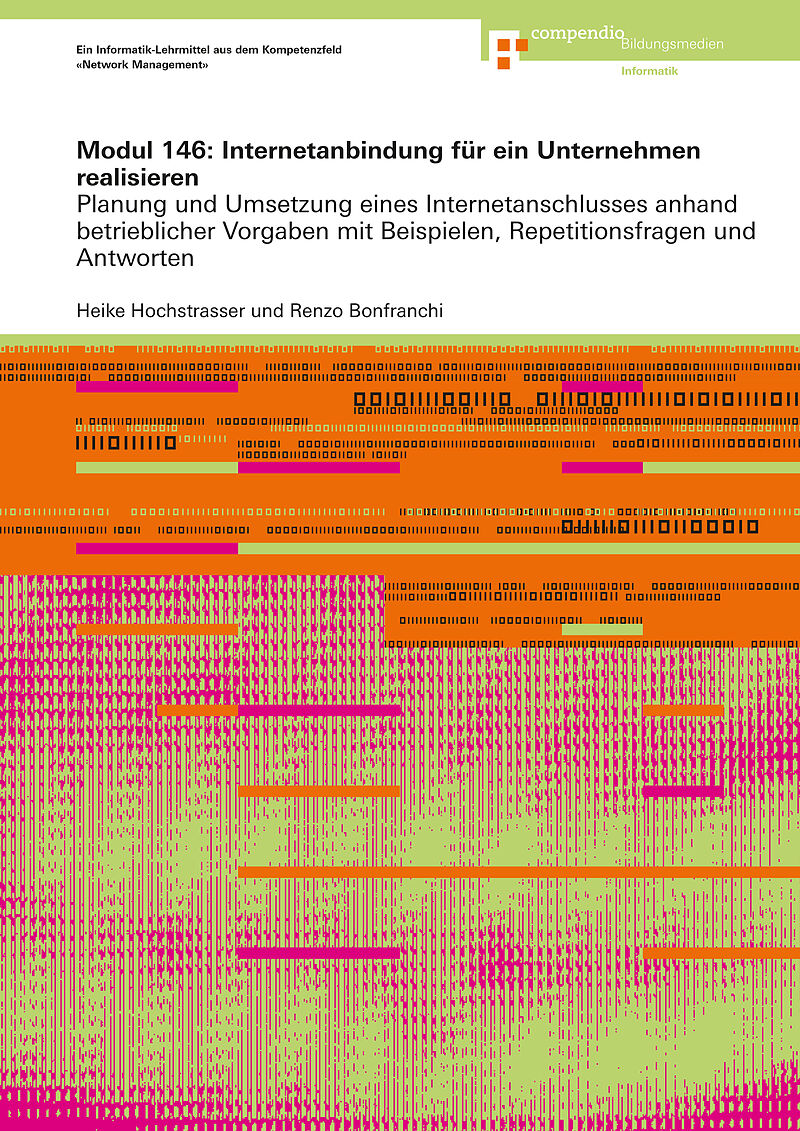 Ein Informatik-Lehrmittel aus dem Kompetenzfeld
«Network Management»

compendio Bildungsmedien
Informatik

Modul 146: Internetanbindung für ein Unternehmen realisieren
Planung und Umsetzung eines Internetanschlusses anhand betrieblicher Vorgaben mit Beispielen, Repetitionsfragen und Antworten

Heike Hochstrasser und Renzo Bonfranchi